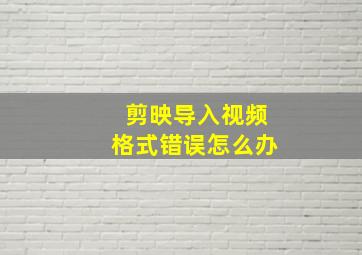 剪映导入视频
格式错误怎么办